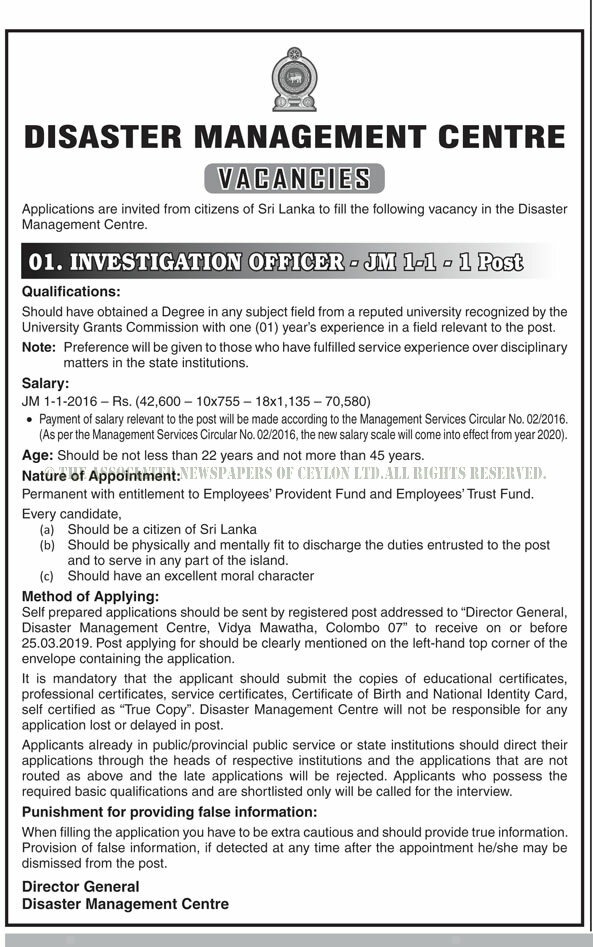 DISASTER MANAGEMENT CENTRE

VACANCIES

Applications are invited from citizens of Sri Lanka to fill the following vacancy in the Disaster Management Centre.

01. INVESTIGATION OFFICER - JM 1-1 - 1 Post

Qualifications:

Should have obtained a Degree in any subject field from a reputed university recognized by the University Grants Commission with one (01) year's experience in a field relevant to the post.

Note: Preference will be given to those who have fulfilled service experience over disciplinary matters in the state institutions.

Salary:

JM 1-1-2016 – Rs. (42,600 – 10x755 – 18x1,135 – 70,580)

• Payment of salary relevant to the post will be made according to the Management Services Circular No. 02/2016. (As per the Management Services Circular No. 02/2016, the new salary scale will come into effect from year 2020).

Age: Should be not less than 22 years and not more than 45 years.

© THE ASSOCIATED NEWSPAPERS OF CEYLON LTD.ALL RIGHTS RESERVED.

Nature of Appointment:

Permanent with entitlement to Employees' Provident Fund and Employees' Trust Fund.

Every candidate,

(a) Should be a citizen of Sri Lanka

(b) Should be physically and mentally fit to discharge the duties entrusted to the post and to serve in any part of the island.

(c) Should have an excellent moral character

Method of Applying:

Self prepared applications should be sent by registered post addressed to "Director General, Disaster Management Centre, Vidya Mawatha, Colombo 07" to receive on or before 25.03.2019. Post applying for should be clearly mentioned on the left-hand top corner of the envelope containing the application.

It is mandatory that the applicant should submit the copies of educational certificates, professional certificates, service certificates, Certificate of Birth and National Identity Card, self certified as "True Copy". Disaster Management Centre will not be responsible for any application lost or delayed in post.

Applicants already in public/provincial public service or state institutions should direct their applications through the heads of respective institutions and the applications that are not routed as above and the late applications will be rejected. Applicants who possess the required basic qualifications and are shortlisted only will be called for the interview.

Punishment for providing false information:

When filling the application you have to be extra cautious and should provide true information. Provision of false information, if detected at any time after the appointment he/she may be dismissed from the post.

Director General
Disaster Management Centre